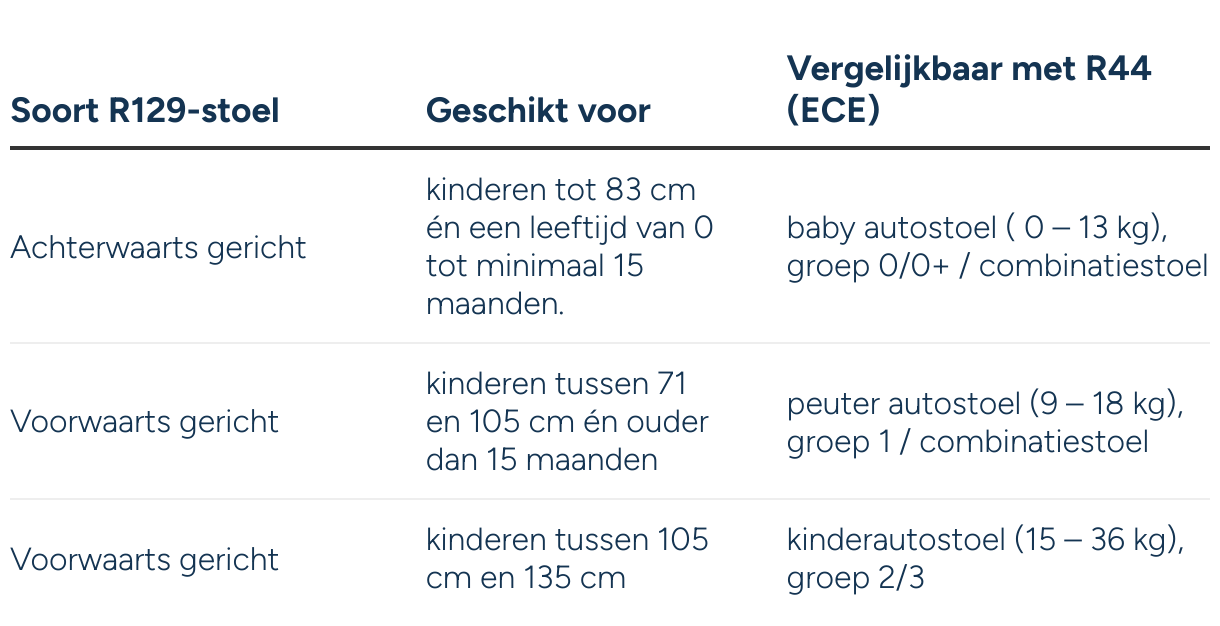 | Soort R129-stoel | Geschikt voor | Vergelijkbaar met R44 (ECE) |
|---|---|---|
| Achterwaarts gericht | kinderen tot 83 cm én een leeftijd van 0 tot minimaal 15 maanden. | baby autostoel ( 0 – 13 kg), groep 0/0+ / combinatiestoel |
| Voorwaarts gericht | kinderen tussen 71 en 105 cm én ouder dan 15 maanden | peuter autostoel (9 – 18 kg), groep 1 / combinatiestoel |
| Voorwaarts gericht | kinderen tussen 105 cm en 135 cm | kinderautostoel (15 – 36 kg), groep 2/3 |